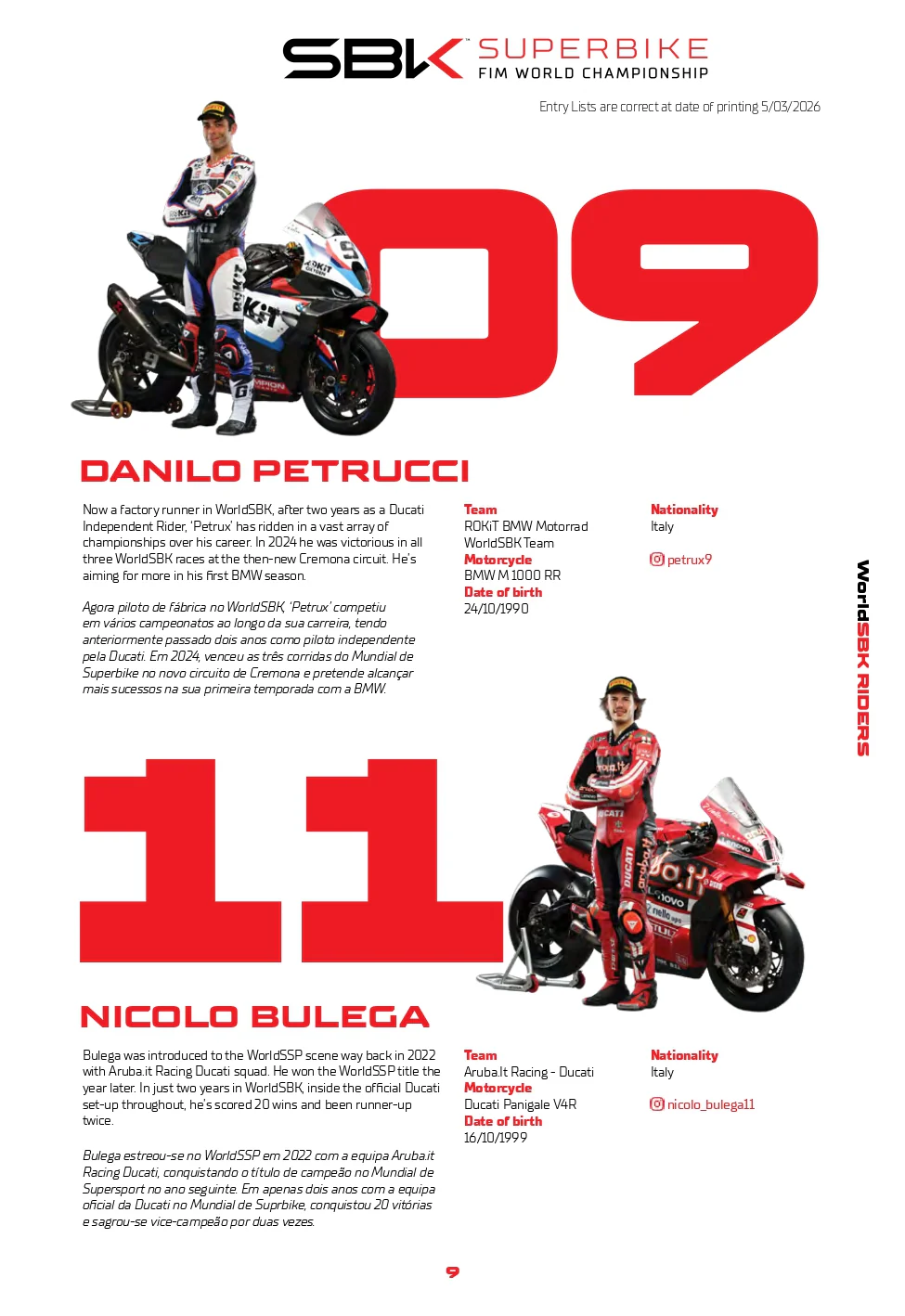 SBK SUPERBIKE
FIM WORLD CHAMPIONSHIP

Entry Lists are correct at date of printing 5/03/2026

09

DANILO PETRUCCI

Now a factory runner in WorldSBK, after two years as a Ducati Independent Rider, 'Petrux' has ridden in a vast array of championships over his career. In 2024 he was victorious in all three WorldSBK races at the then-new Cremona circuit. He's aiming for more in his first BMW season.

Agora piloto de fábrica no WorldSBK, 'Petrux' competiu em vários campeonatos ao longo da sua carreira, tendo anteriormente passado dois anos como piloto independente pela Ducati. Em 2024, venceu as três corridas do Mundial de Superbike no novo circuito de Cremona e pretende alcançar mais sucessos na sua primeira temporada com a BMW.

Team
ROKiT BMW Motorrad WorldSBK Team
Motorcycle
BMW M 1000 RR
Date of birth
24/10/1990

Nationality
Italy

petrux9

WorldSBK RIDERS

11

NICOLO BULEGA

Bulega was introduced to the WorldSSP scene way back in 2022 with Aruba.it Racing Ducati squad. He won the WorldSSP title the year later. In just two years in WorldSBK, inside the official Ducati set-up throughout, he's scored 20 wins and been runner-up twice.

Bulega estreou-se no WorldSSP em 2022 com a equipa Aruba.it Racing Ducati, conquistando o título de campeão no Mundial de Supersport no ano seguinte. Em apenas dois anos com a equipa oficial da Ducati no Mundial de Suprbike, conquistou 20 vitórias e sagrou-se vice-campeão por duas vezes.

Team
Aruba.It Racing - Ducati
Motorcycle
Ducati Panigale V4R
Date of birth
16/10/1999

Nationality
Italy

nicolo_bulega11

9